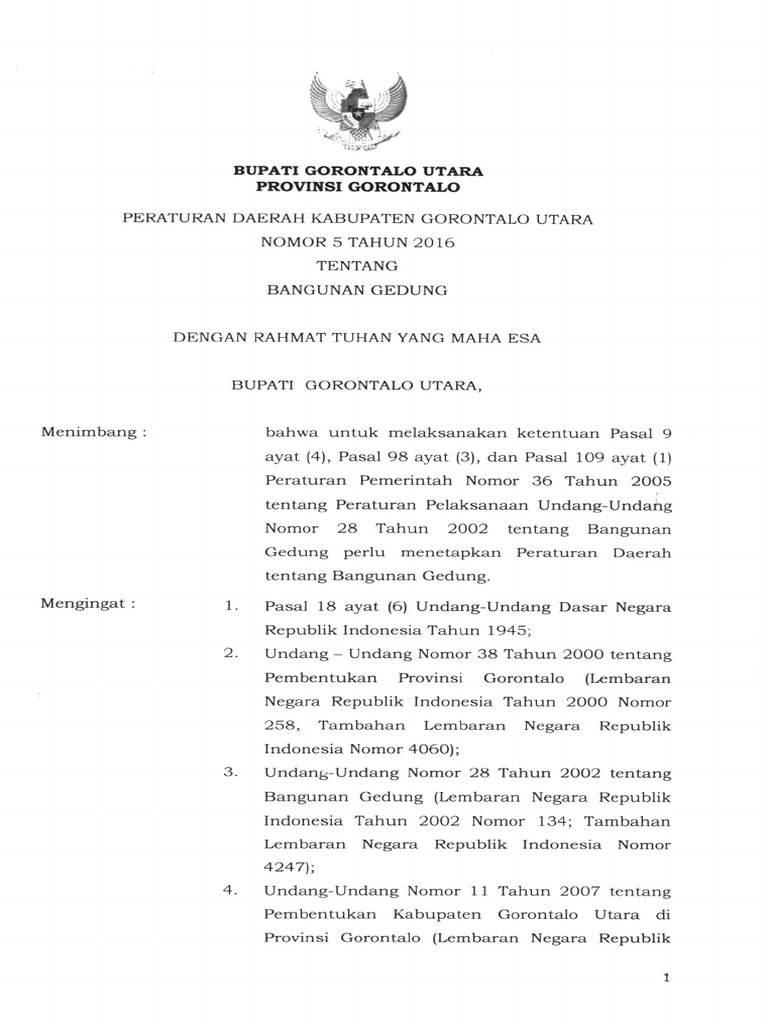 BUPATI GORONTALO UTARA
PROVINSI GORONTALO

PERATURAN DAERAH KABUPATEN GORONTALO UTARA
NOMOR 5 TAHUN 2016
TENTANG
BANGUNAN GEDUNG

DENGAN RAHMAT TUHAN YANG MAHA ESA

BUPATI GORONTALO UTARA,

Menimbang : bahwa untuk melaksanakan ketentuan Pasal 9 ayat (4), Pasal 98 ayat (3), dan Pasal 109 ayat (1) Peraturan Pemerintah Nomor 36 Tahun 2005 tentang Peraturan Pelaksanaan Undang-Undang Nomor 28 Tahun 2002 tentang Bangunan Gedung perlu menetapkan Peraturan Daerah tentang Bangunan Gedung.

Mengingat : 1. Pasal 18 ayat (6) Undang-Undang Dasar Negara Republik Indonesia Tahun 1945;

2. Undang – Undang Nomor 38 Tahun 2000 tentang Pembentukan Provinsi Gorontalo (Lembaran Negara Republik Indonesia Tahun 2000 Nomor 258, Tambahan Lembaran Negara Republik Indonesia Nomor 4060);

3. Undang-Undang Nomor 28 Tahun 2002 tentang Bangunan Gedung (Lembaran Negara Republik Indonesia Tahun 2002 Nomor 134; Tambahan Lembaran Negara Republik Indonesia Nomor 4247);

4. Undang-Undang Nomor 11 Tahun 2007 tentang Pembentukan Kabupaten Gorontalo Utara di Provinsi Gorontalo (Lembaran Negara Republik

1